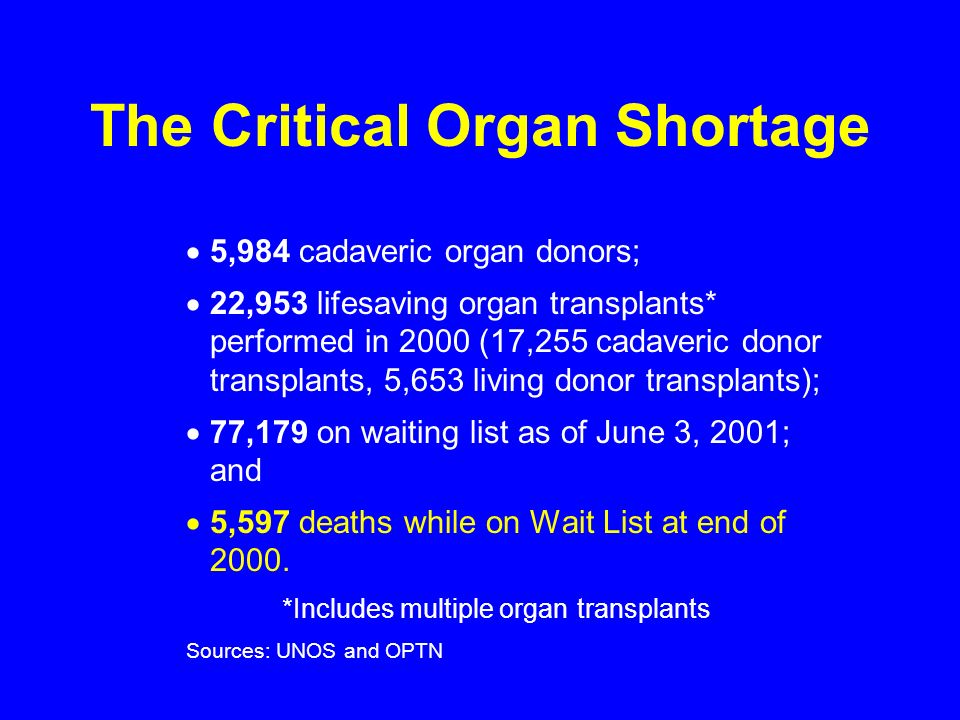 The Critical Organ Shortage

• 5,984 cadaveric organ donors;

• 22,953 lifesaving organ transplants* performed in 2000 (17,255 cadaveric donor transplants, 5,653 living donor transplants);

• 77,179 on waiting list as of June 3, 2001; and

• 5,597 deaths while on Wait List at end of 2000.

*Includes multiple organ transplants

Sources: UNOS and OPTN